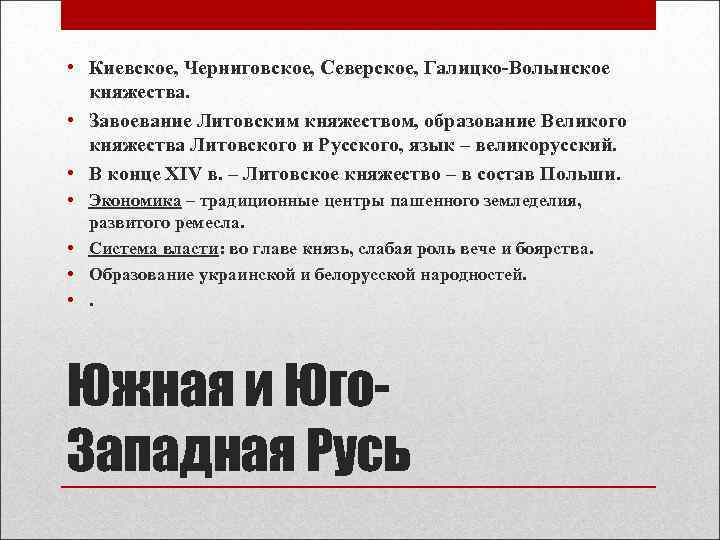 • Киевское, Черниговское, Северское, Галицко-Волынское княжества.
• Завоевание Литовским княжеством, образование Великого княжества Литовского и Русского, язык – великорусский.
• В конце XIV в. – Литовское княжество – в состав Польши.
• Экономика – традиционные центры пашенного земледелия, развитого ремесла.
• Система власти: во главе князь, слабая роль вече и боярства.
• Образование украинской и белорусской народностей.
• .

Южная и Юго-Западная Русь